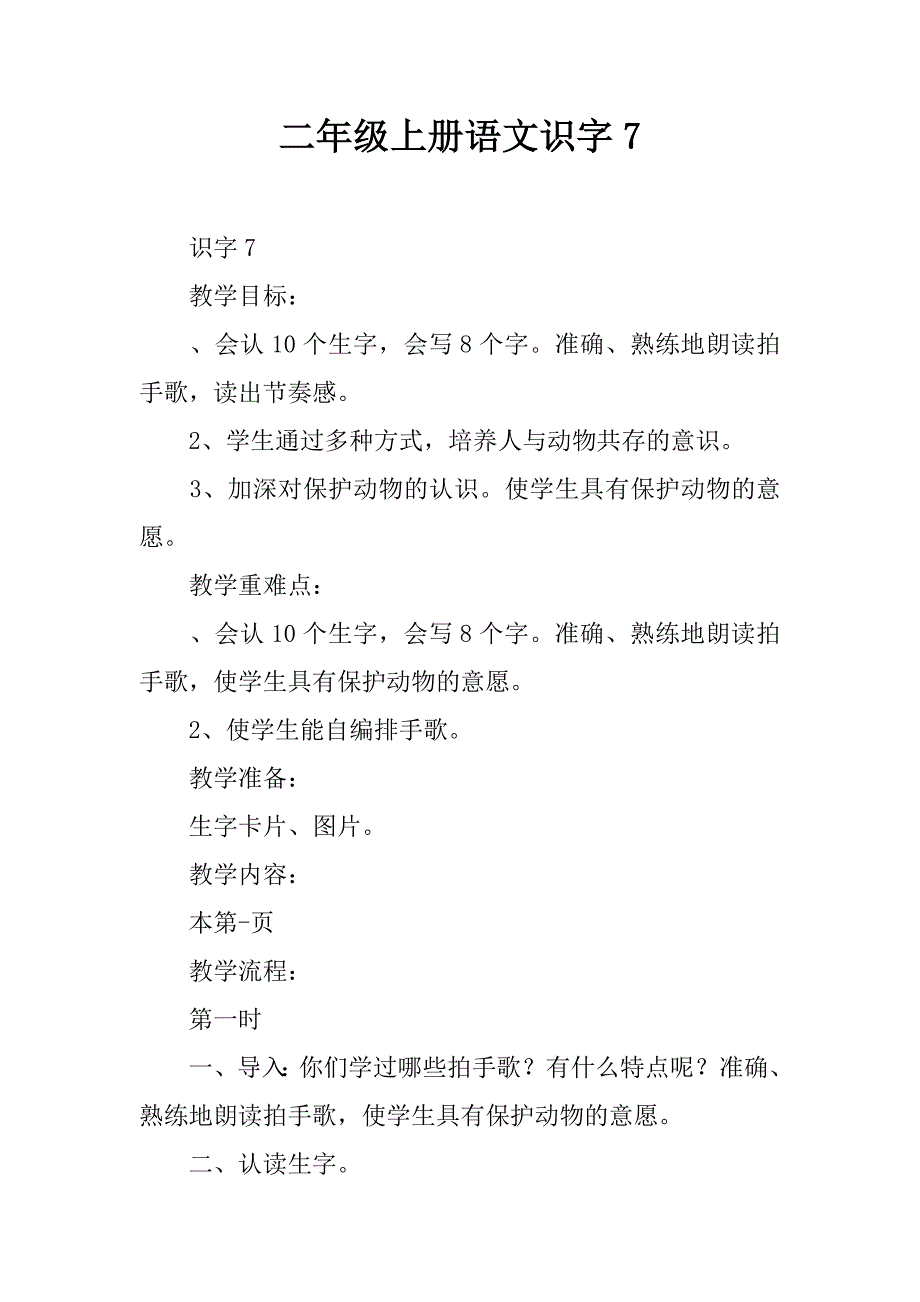 二年级上册语文识字 7

识字 7

教学目标：

、会认 10 个生字，会写 8 个字。准确、熟练地朗读拍手歌，读出节奏感。

2、学生通过多种方式，培养人与动物共存的意识。

3、加深对保护动物的认识。使学生具有保护动物的意愿。

教学重难点：

、会认 10 个生字，会写 8 个字。准确、熟练地朗读拍手歌，使学生具有保护动物的意愿。

2、使学生能自编排手歌。

教学准备：

生字卡片、图片。

教学内容：

本第-页

教学流程：

第一时

一、导入：你们学过哪些拍手歌？有什么特点呢？准确、熟练地朗读拍手歌，使学生具有保护动物的意愿。

二、认读生字。